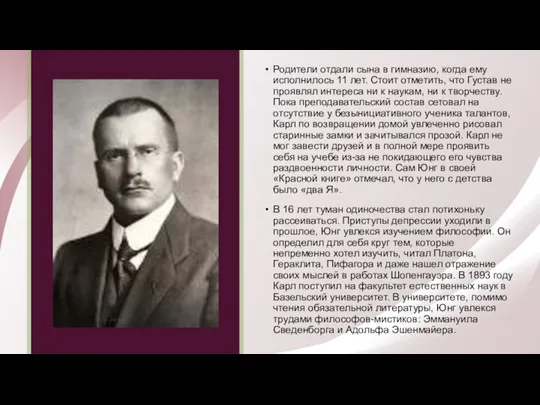 • Родители отдали сына в гимназию, когда ему исполнилось 11 лет. Стоит отметить, что Густав не проявлял интереса ни к наукам, ни к творчеству. Пока преподавательский состав сетовал на отсутствие у безынициативного ученика талантов, Карл по возвращении домой увлеченно рисовал старинные замки и зачитывался прозой. Карл не мог завести друзей и в полной мере проявить себя на учебе из-за не покидающего его чувства раздвоенности личности. Сам Юнг в своей «Красной книге» отмечал, что у него с детства было «два Я».

• В 16 лет туман одиночества стал потихоньку рассеиваться. Приступы депрессии уходили в прошлое, Юнг увлекся изучением философии. Он определил для себя круг тем, которые непременно хотел изучить, читал Платона, Гераклита, Пифагора и даже нашел отражение своих мыслей в работах Шопенгауэра. В 1893 году Карл поступил на факультет естественных наук в Базельский университет. В университете, помимо чтения обязательной литературы, Юнг увлекся трудами философов-мистиков: Эммануила Сведенборга и Адольфа Эшенмайера.